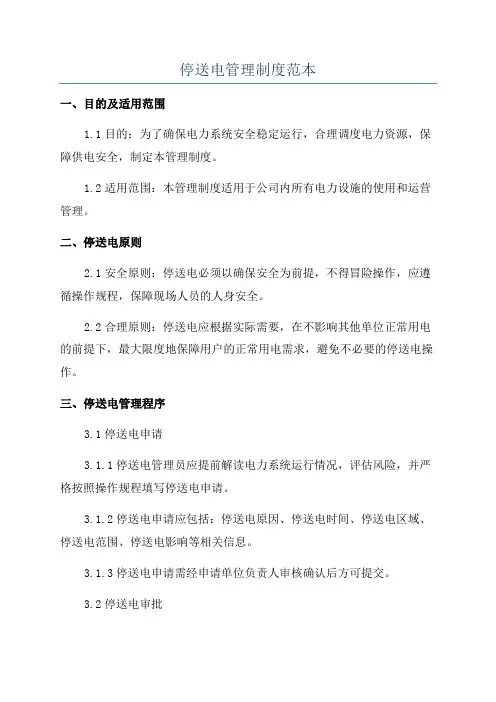 停送电管理制度范本

一、目的及适用范围

1.1 目的：为了确保电力系统安全稳定运行，合理调度电力资源，保障供电安全，制定本管理制度。

1.2 适用范围：本管理制度适用于公司内所有电力设施的使用和运营管理。

二、停送电原则

2.1 安全原则：停送电必须以确保安全为前提，不得冒险操作，应遵循操作规程，保障现场人员的人身安全。

2.2 合理原则：停送电应根据实际需要，在不影响其他单位正常用电的前提下，最大限度地保障用户的正常用电需求，避免不必要的停送电操作。

三、停送电管理程序

3.1 停送电申请

3.1.1 停送电管理员应提前解读电力系统运行情况，评估风险，并严格按照操作规程填写停送电申请。

3.1.2 停送电申请应包括：停送电原因、停送电时间、停送电区域、停送电范围、停送电影响等相关信息。

3.1.3 停送电申请需经申请单位负责人审核确认后方可提交。

3.2 停送电审批